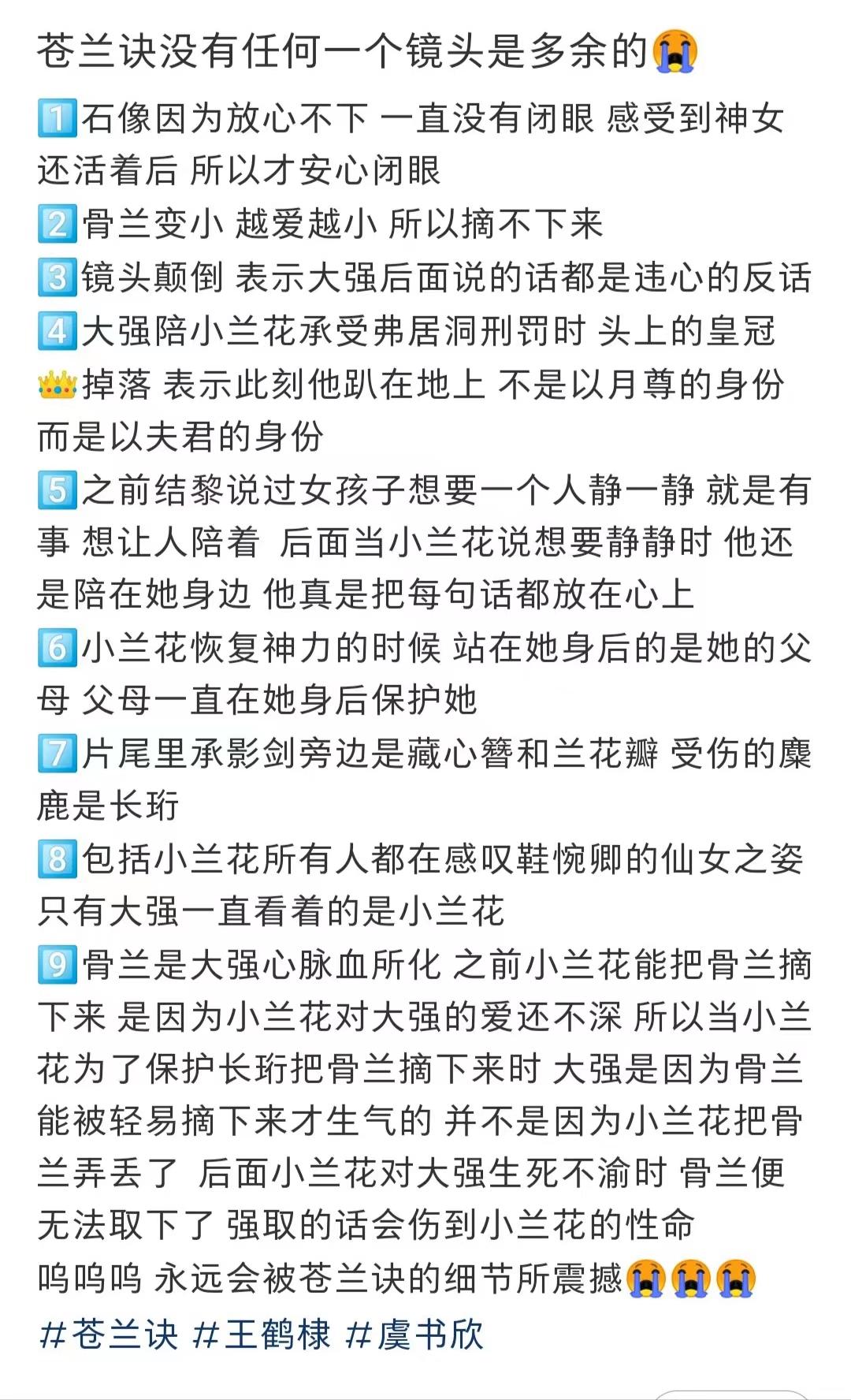 苍兰诀没有任何一个镜头是多余的😭

1️⃣石像因为放心不下 一直没有闭眼 感受到神女还活着后 所以才安心闭眼
2️⃣骨兰变小 越爱越小 所以摘不下来
3️⃣镜头颠倒 表示大强后面说的话都是违心的反话
4️⃣大强陪小兰花承受弗居洞刑罚时 头上的皇冠👑掉落 表示此刻他趴在地上 不是以月尊的身份 而是以夫君的身份
5️⃣之前结黎说过女孩子想要一个人静一静 就是有事 想让人陪着 后面当小兰花说想要静静时 他还是陪在她身边 他真是把每句话都放在心上
6️⃣小兰花恢复神力的时候 站在她身后的是她的父母 父母一直在她身后保护她
7️⃣片尾里承影剑旁边是藏心簪和兰花瓣 受伤的麋鹿是长珩
8️⃣包括小兰花所有人都在感叹鞋惋卿的仙女之姿 只有大强一直看着的是小兰花
9️⃣骨兰是大强心脉血所化 之前小兰花能把骨兰摘下来 是因为小兰花对大强的爱还不深 所以当小兰花为了保护长珩把骨兰摘下来时 大强是因为骨兰能被轻易摘下来才生气的 并不是因为小兰花把骨兰弄丢了 后面小兰花对大强生死不渝时 骨兰便无法取下了 强取的话会伤到小兰花的性命
呜呜呜 永远会被苍兰诀的细节所震撼😭😭😭
#苍兰诀 #王鹤棣 #虞书欣